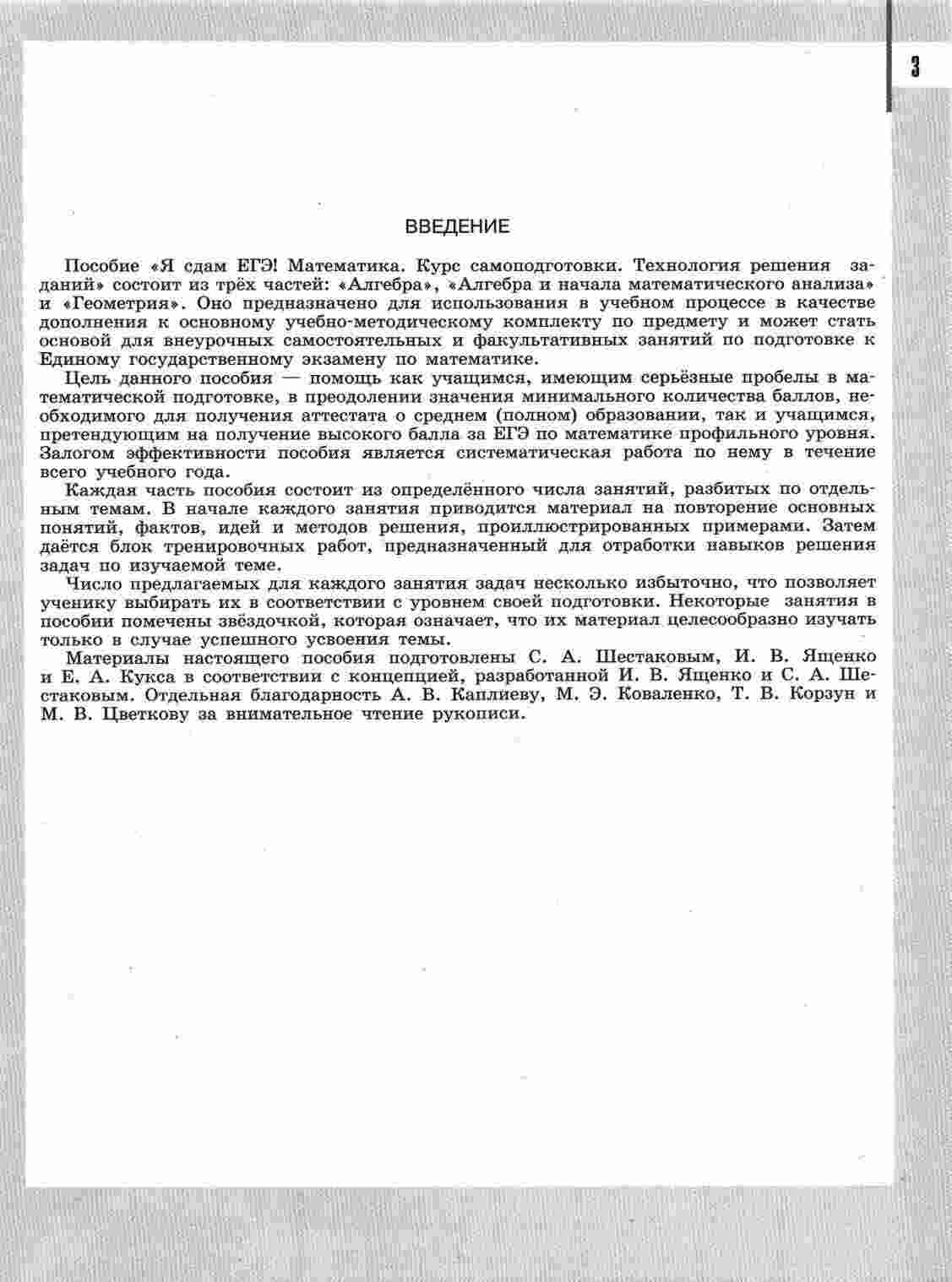 3

ВВЕДЕНИЕ

Пособие «Я сдам ЕГЭ! Математика. Курс самоподготовки. Технология решения заданий» состоит из трёх частей: «Алгебра», «Алгебра и начала математического анализа» и «Геометрия». Оно предназначено для использования в учебном процессе в качестве дополнения к основному учебно-методическому комплекту по предмету и может стать основой для внеурочных самостоятельных и факультативных занятий по подготовке к Единому государственному экзамену по математике.

Цель данного пособия — помощь как учащимся, имеющим серьёзные пробелы в математической подготовке, в преодолении значения минимального количества баллов, необходимого для получения аттестата о среднем (полном) образовании, так и учащимся, претендующим на получение высокого балла за ЕГЭ по математике профильного уровня. Залогом эффективности пособия является систематическая работа по нему в течение всего учебного года.

Каждая часть пособия состоит из определённого числа занятий, разбитых по отдельным темам. В начале каждого занятия приводится материал на повторение основных понятий, фактов, идей и методов решения, проиллюстрированных примерами. Затем даётся блок тренировочных работ, предназначенный для отработки навыков решения задач по изучаемой теме.

Число предлагаемых для каждого занятия задач несколько избыточно, что позволяет ученику выбирать их в соответствии с уровнем своей подготовки. Некоторые занятия в пособии помечены звёздочкой, которая означает, что их материал целесообразно изучать только в случае успешного усвоения темы.

Материалы настоящего пособия подготовлены С. А. Шестаковым, И. В. Ященко и Е. А. Кукса в соответствии с концепцией, разработанной И. В. Ященко и С. А. Шестаковым. Отдельная благодарность А. В. Каплиеву, М. Э. Коваленко, Т. В. Корзун и М. В. Цветкову за внимательное чтение рукописи.